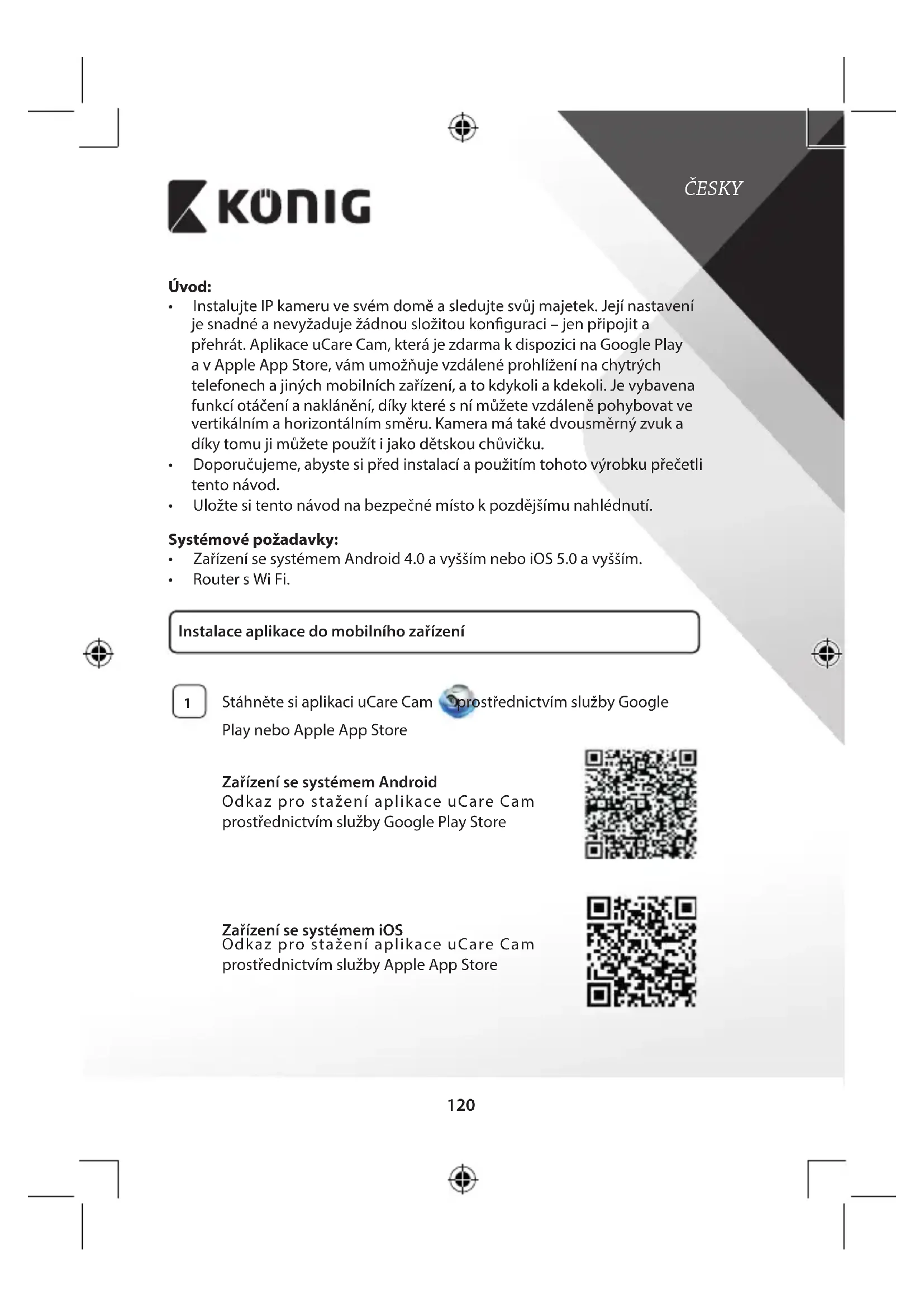 ČESKY

KÖNIG

Úvod:
• Instalujte IP kameru ve svém domě a sledujte svůj majetek. Její nastavení je snadné a nevyžaduje žádnou složitou konfiguraci – jen připojit a přehrát. Aplikace uCare Cam, která je zdarma k dispozici na Google Play a v Apple App Store, vám umožňuje vzdálené prohlížení na chytrých telefonech a jiných mobilních zařízení, a to kdykoli a kdekoli. Je vybavena funkcí otáčení a naklánění, díky které s ní můžete vzdáleně pohybovat ve vertikálním a horizontálním směru. Kamera má také dvousměrný zvuk a díky tomu ji můžete použít i jako dětskou chůvičku.
• Doporučujeme, abyste si před instalací a použitím tohoto výrobku přečetli tento návod.
• Uložte si tento návod na bezpečné místo k pozdějšímu nahlédnutí.

Systémové požadavky:
• Zařízení se systémem Android 4.0 a vyšším nebo iOS 5.0 a vyšším.
• Router s Wi Fi.

Instalace aplikace do mobilního zařízení

1 Stáhněte si aplikaci uCare Cam prostřednictvím služby Google Play nebo Apple App Store

Zařízení se systémem Android
Odkaz pro stažení aplikace uCare Cam prostřednictvím služby Google Play Store

Zařízení se systémem iOS
Odkaz pro stažení aplikace uCare Cam prostřednictvím služby Apple App Store

120